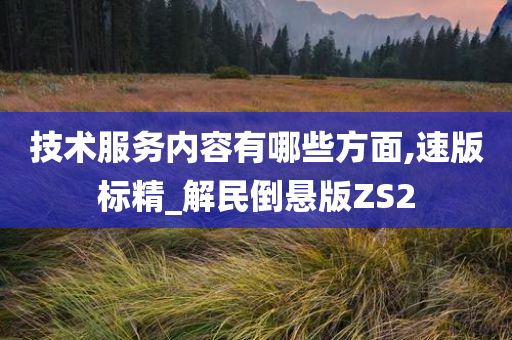 技术服务内容有哪些方面,速版标精_解民倒悬版ZS2